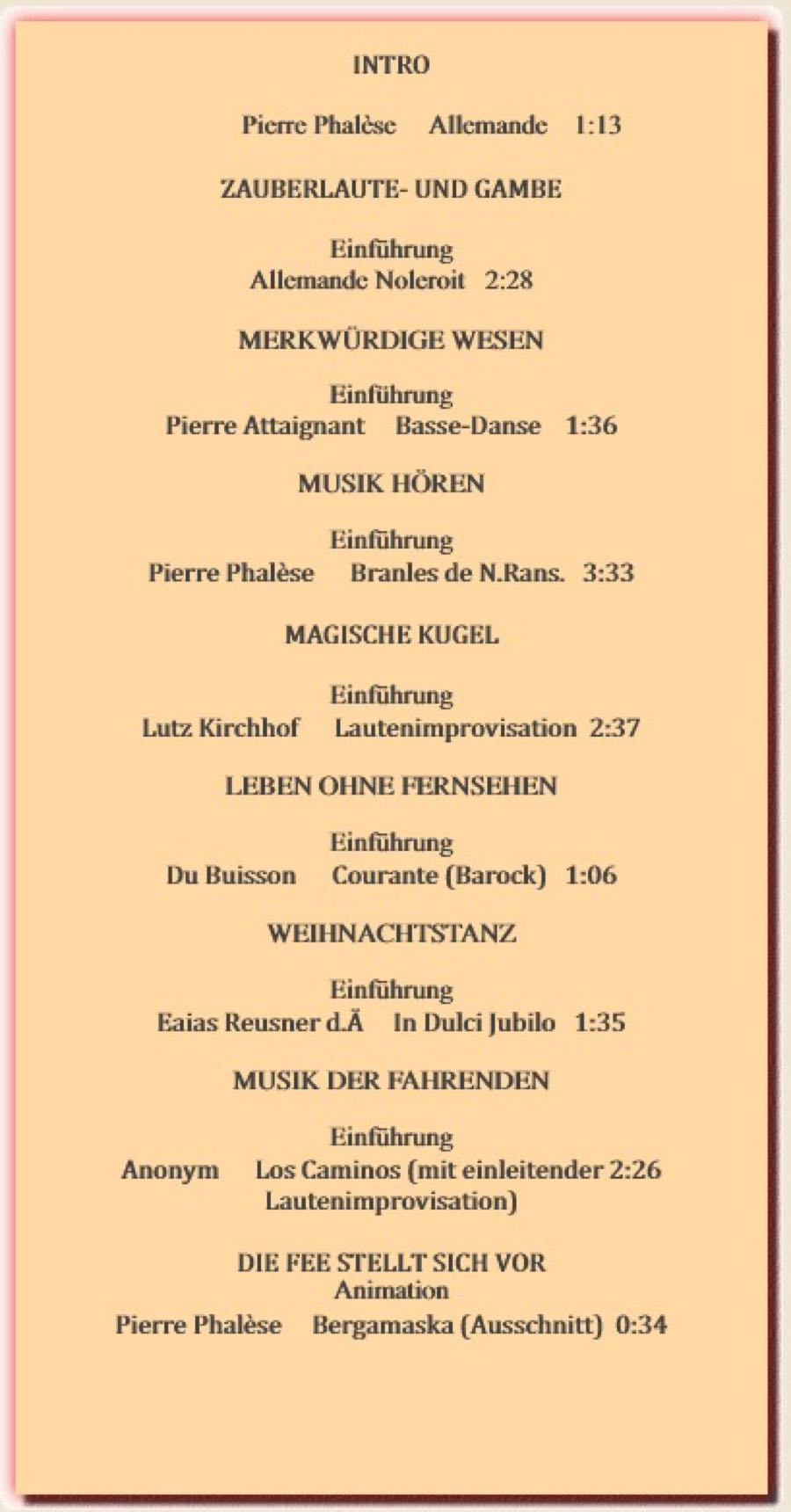 INTRO

Pierre Phalèse Allemande 1:13

ZAUBERLAUTE- UND GAMBE

Einführung
Allemande Noleroit 2:28

MERKWÜRDIGE WESEN

Einführung
Pierre Attaignant Basse-Danse 1:36

MUSIK HÖREN

Einführung
Pierre Phalèse Branles de N.Rans. 3:33

MAGISCHE KUGEL

Einführung
Lutz Kirchhof Lautenimprovisation 2:37

LEBEN OHNE FERNSEHEN

Einführung
Du Buisson Courante (Barock) 1:06

WEIHNACHTSTANZ

Einführung
Eaias Reusner d.Ä In Dulci Jubilo 1:35

MUSIK DER FAHRENDEN

Einführung
Anonym Los Caminos (mit einleitender 2:26 Lautenimprovisation)

DIE FEE STELLT SICH VOR
Animation
Pierre Phalèse Bergamaska (Ausschnitt) 0:34